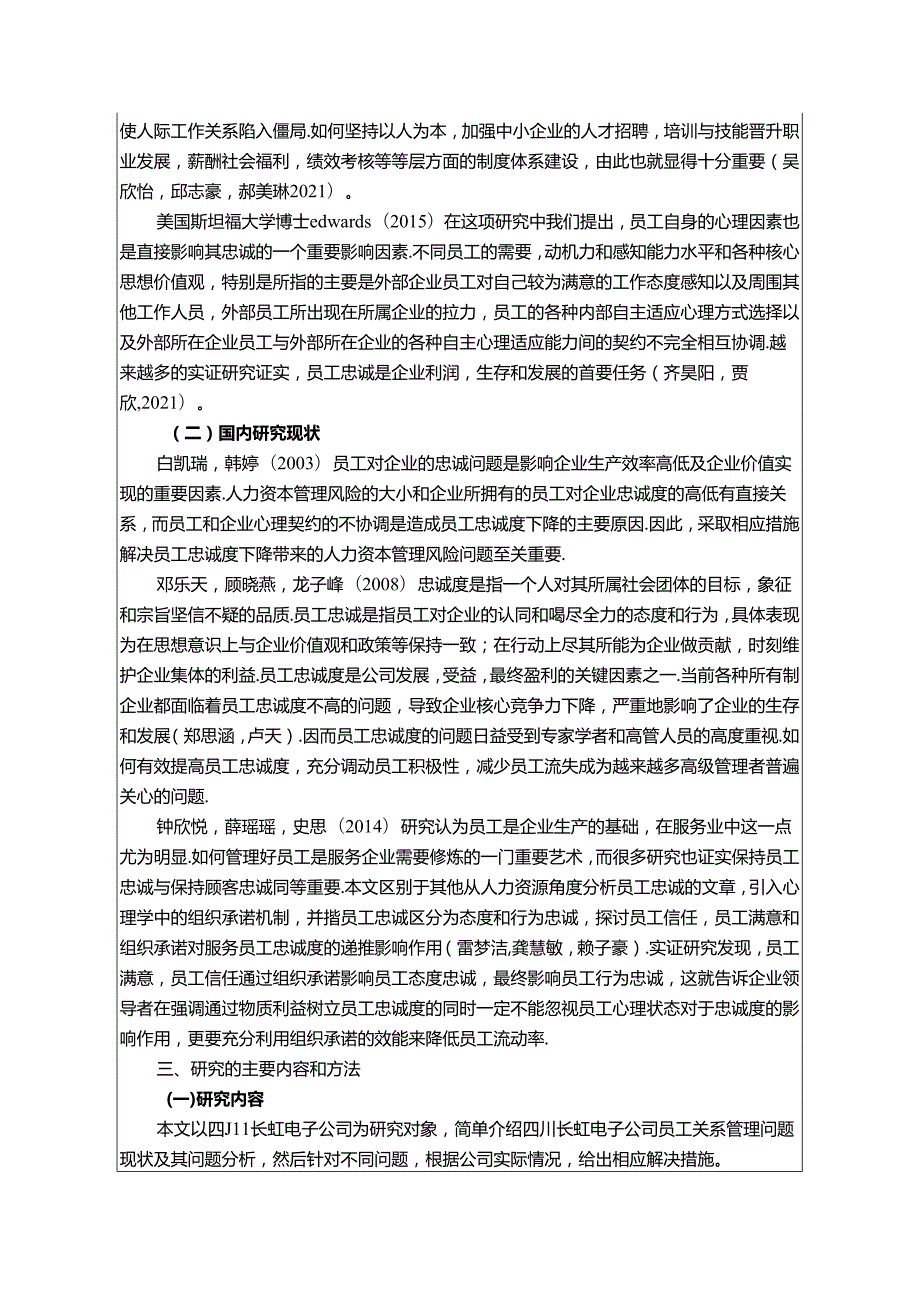 使人际工作关系陷入僵局.如何坚持以人为本，加强中小企业的人才招聘，培训与技能晋升职业发展，薪酬社会福利，绩效考核等等层方面的制度体系建设，由此也就显得十分重要（吴欣怡，邱志豪，郝美琳2021）。

美国斯坦福大学博士edwards（2015）在这项研究中我们提出，员工自身的心理因素也是直接影响其忠诚的一个重要影响因素.不同员工的需要，动机力和感知能力水平和各种核心思想价值观，特别是所指的主要是外部企业员工对自己较为满意的工作态度感知以及周围其他工作人员，外部员工所出现在所属企业的拉力，员工的各种内部自主适应心理方式选择以及外部所在企业员工与外部所在企业的各种自主心理适应能力间的契约不完全相互协调.越来越多的实证研究证实，员工忠诚是企业利润，生存和发展的首要任务（齐昊阳，贾欣,2021）。

（二）国内研究现状

白凯瑞，韩婷（2003）员工对企业的忠诚问题是影响企业生产效率高低及企业价值实现的重要因素.人力资本管理风险的大小和企业所拥有的员工对企业忠诚度的高低有直接关系，而员工和企业心理契约的不协调是造成员工忠诚度下降的主要原因.因此，采取相应措施解决员工忠诚度下降带来的人力资本管理风险问题至关重要.

邓乐天，顾晓燕，龙子峰（2008）忠诚度是指一个人对其所属社会团体的目标，象征和宗旨坚信不疑的品质.员工忠诚是指员工对企业的认同和竭尽全力的态度和行为，具体表现为在思想意识上与企业价值观和政策等保持一致；在行动上尽其所能为企业做贡献，时刻维护企业集体的利益.员工忠诚度是公司发展，受益，最终盈利的关键因素之一.当前各种所有制企业都面临着员工忠诚度不高的问题，导致企业核心竞争力下降，严重地影响了企业的生存和发展（郑思涵，卢天）.因而员工忠诚度的问题日益受到专家学者和高管人员的高度重视.如何有效提高员工忠诚度，充分调动员工积极性，减少员工流失成为越来越多高级管理者普遍关心的问题.

钟欣悦，薛瑶瑶，史思（2014）研究认为员工是企业生产的基础，在服务业中这一点尤为明显.如何管理好员工是服务企业需要修炼的一门重要艺术，而很多研究也证实保持员工忠诚与保持顾客忠诚同等重要.本文区别于其他从人力资源角度分析员工忠诚的文章，引入心理学中的组织承诺机制，并指员工忠诚区分为态度和行为忠诚，探讨员工信任，员工满意和组织承诺对服务员工忠诚度的递推影响作用（雷梦洁,龚慧敏，赖子豪）.实证研究发现，员工满意，员工信任通过组织承诺影响员工态度忠诚，最终影响员工行为忠诚，这就告诉企业领导者在强调通过物质利益树立员工忠诚度的同时一定不能忽视员工心理状态对于忠诚度的影响作用，更要充分利用组织承诺的效能来降低员工流动率.

三、研究的主要内容和方法

(一)研究内容

本文以四J11长虹电子公司为研究对象，简单介绍四川长虹电子公司员工关系管理问题现状及其问题分析，然后针对不同问题，根据公司实际情况，给出相应解决措施。